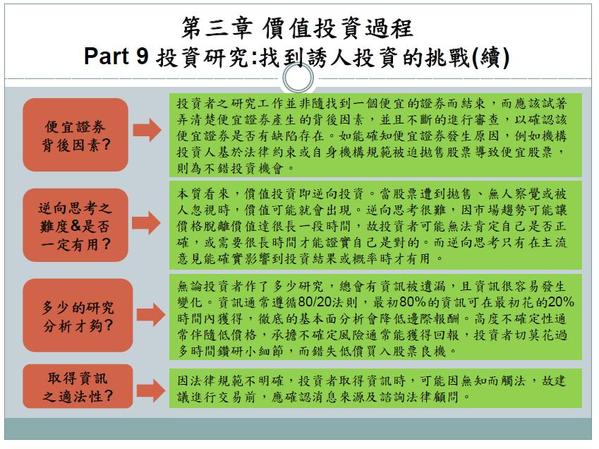 第三章 價值投資過程
Part 9 投資研究:找到誘人投資的挑戰(續)

便宜證券背後因素?

投資者之研究工作並非隨找到一個便宜的證券而結束，而應該試著弄清楚便宜證券產生的背後因素，並且不斷的進行審查，以確認該便宜證券是否有缺陷存在。如能確知便宜證券發生原因，例如機構投資人基於法律約束或自身機構規範被迫拋售股票導致便宜股票，則為不錯投資機會。

逆向思考之難度&是否一定有用?

本質看來，價值投資即逆向投資。當股票遭到拋售、無人察覺或被人忽視時，價值可能就會出現。逆向思考很難，因市場趨勢可能讓價格脫離價值達很長一段時間，故投資者可能無法肯定自己是否正確，或需要很長時間才能證實自己是對的。而逆向思考只有在主流意見能確實影響到投資結果或概率時才有用。

多少的研究分析才夠?

無論投資者作了多少研究，總會有資訊被遺漏，且資訊很容易發生變化。資訊通常遵循80/20法則，最初80%的資訊可在最初花的20%時間內獲得，徹底的基本面分析會降低邊際報酬。高度不確定性通常伴隨低價格，承擔不確定風險通常能獲得回報，投資者切莫花過多時間鑽研小細節，而錯失低價買入股票良機。

取得資訊之適法性?

因法律規範不明確，投資者取得資訊時，可能因無知而觸法，故建議進行交易前，應確認消息來源及諮詢法律顧問。